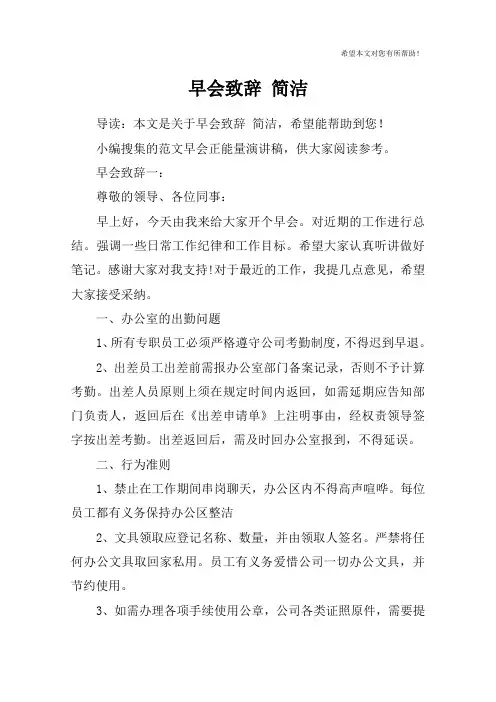 希望本文对您有所帮助！

早会致辞 简洁

导读：本文是关于早会致辞 简洁，希望能帮助到您！

小编搜集的范文早会正能量演讲稿，供大家阅读参考。

早会致辞一：

尊敬的领导、各位同事：

早上好，今天由我来给大家开个早会。对近期的工作进行总结。强调一些日常工作纪律和工作目标。希望大家认真听讲做好笔记。感谢大家对我支持!对于最近的工作，我提几点意见，希望大家接受采纳。

一、办公室的出勤问题

1、所有专职员工必须严格遵守公司考勤制度，不得迟到早退。

2、出差员工出差前需报办公室部门备案记录，否则不予计算考勤。出差人员原则上须在规定时间内返回，如需延期应告知部门负责人，返回后在《出差申请单》上注明事由，经权责领导签字按出差考勤。出差返回后，需及时回办公室报到，不得延误。

二、行为准则

1、禁止在工作期间串岗聊天，办公区内不得高声喧哗。每位员工都有义务保持办公区整洁

2、文具领取应登记名称、数量，并由领取人签名。严禁将任何办公文具取回家私用。员工有义务爱惜公司一切办公文具，并节约使用。

3、如需办理各项手续使用公章，公司各类证照原件，需要提